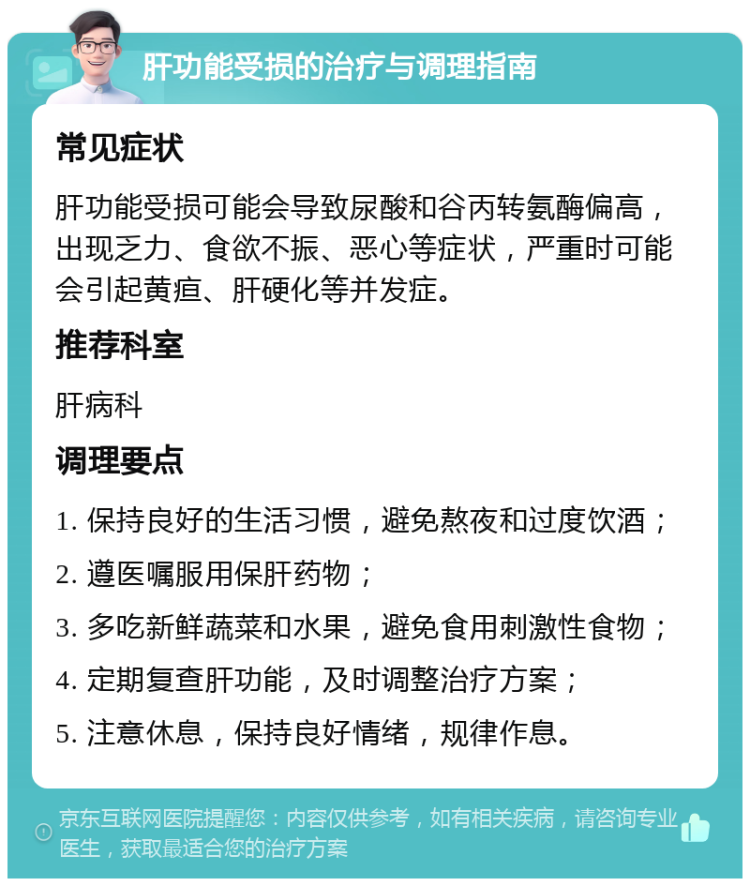 肝功能受损的治疗与调理指南

常见症状

肝功能受损可能会导致尿酸和谷丙转氨酶偏高，出现乏力、食欲不振、恶心等症状，严重时可能会引起黄疸、肝硬化等并发症。

推荐科室

肝病科

调理要点

1. 保持良好的生活习惯，避免熬夜和过度饮酒；

2. 遵医嘱服用保肝药物；

3. 多吃新鲜蔬菜和水果，避免食用刺激性食物；

4. 定期复查肝功能，及时调整治疗方案；

5. 注意休息，保持良好情绪，规律作息。

京东互联网医院提醒您：内容仅供参考，如有相关疾病，请咨询专业医生，获取最适合您的治疗方案